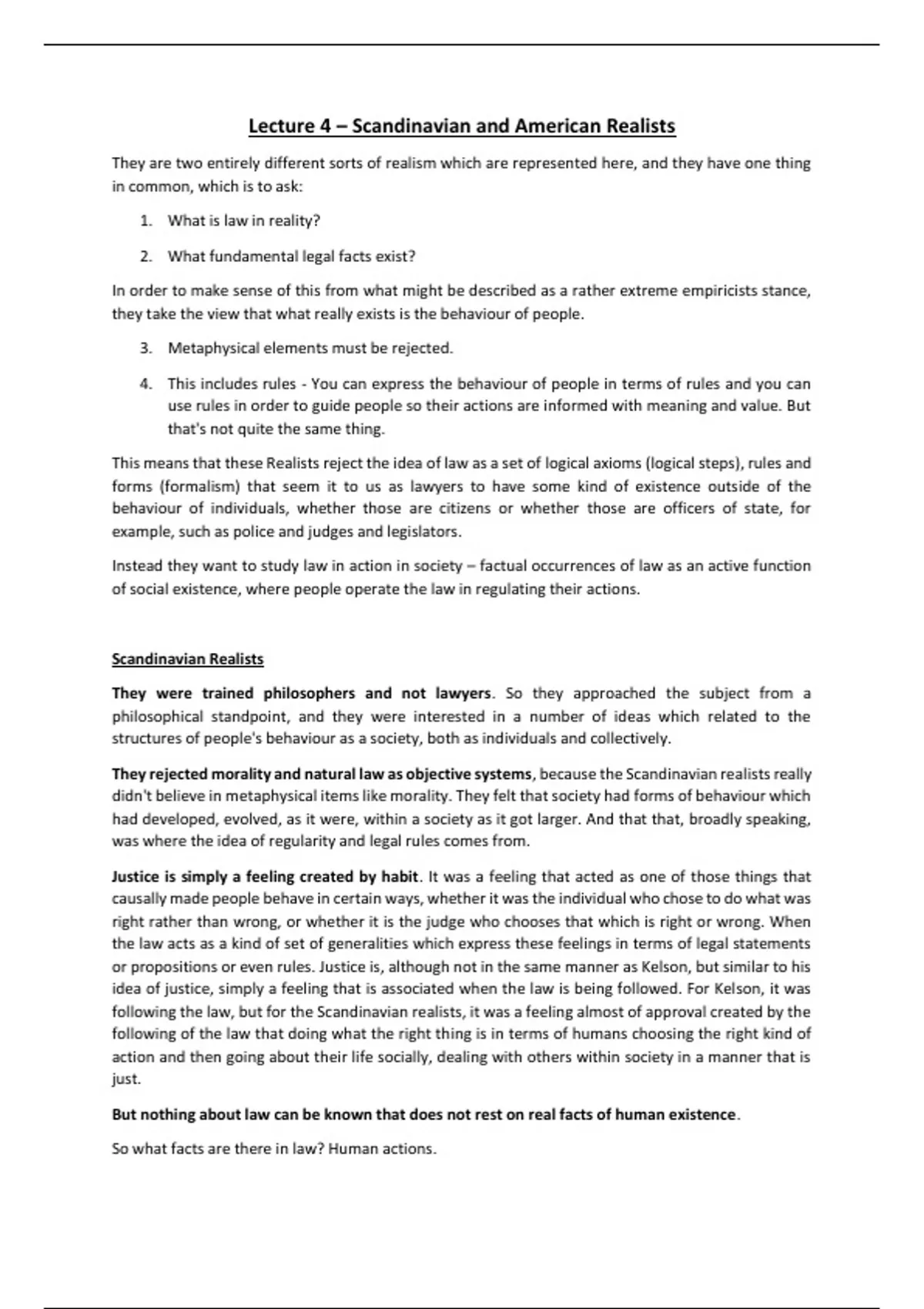 Lecture 4 – Scandinavian and American Realists

They are two entirely different sorts of realism which are represented here, and they have one thing in common, which is to ask:

1. What is law in reality?

2. What fundamental legal facts exist?

In order to make sense of this from what might be described as a rather extreme empiricists stance, they take the view that what really exists is the behaviour of people.

3. Metaphysical elements must be rejected.

4. This includes rules - You can express the behaviour of people in terms of rules and you can use rules in order to guide people so their actions are informed with meaning and value. But that's not quite the same thing.

This means that these Realists reject the idea of law as a set of logical axioms (logical steps), rules and forms (formalism) that seem it to us as lawyers to have some kind of existence outside of the behaviour of individuals, whether those are citizens or whether those are officers of state, for example, such as police and judges and legislators.

Instead they want to study law in action in society – factual occurrences of law as an active function of social existence, where people operate the law in regulating their actions.

Scandinavian Realists

They were trained philosophers and not lawyers. So they approached the subject from a philosophical standpoint, and they were interested in a number of ideas which related to the structures of people's behaviour as a society, both as individuals and collectively.

They rejected morality and natural law as objective systems, because the Scandinavian realists really didn't believe in metaphysical items like morality. They felt that society had forms of behaviour which had developed, evolved, as it were, within a society as it got larger. And that that, broadly speaking, was where the idea of regularity and legal rules comes from.

Justice is simply a feeling created by habit. It was a feeling that acted as one of those things that causally made people behave in certain ways, whether it was the individual who chose to do what was right rather than wrong, or whether it is the judge who chooses that which is right or wrong. When the law acts as a kind of set of generalities which express these feelings in terms of legal statements or propositions or even rules. Justice is, although not in the same manner as Kelson, but similar to his idea of justice, simply a feeling that is associated when the law is being followed. For Kelson, it was following the law, but for the Scandinavian realists, it was a feeling almost of approval created by the following of the law that doing what the right thing is in terms of humans choosing the right kind of action and then going about their life socially, dealing with others within society in a manner that is just.

But nothing about law can be known that does not rest on real facts of human existence.

So what facts are there in law? Human actions.